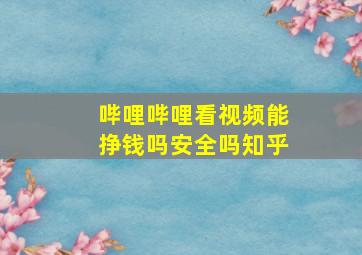 哔哩哔哩看视频能挣钱吗安全吗知乎